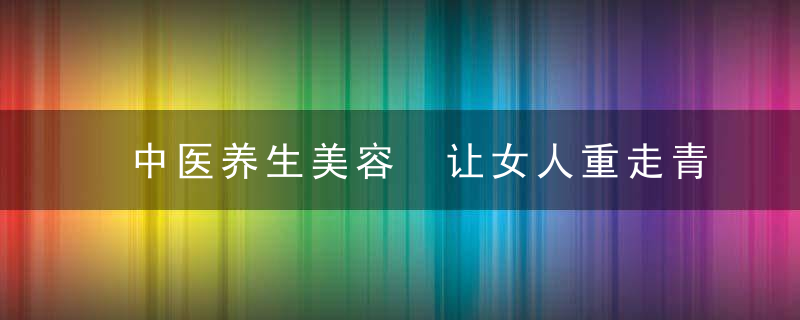 中医养生美容　让女人重走青